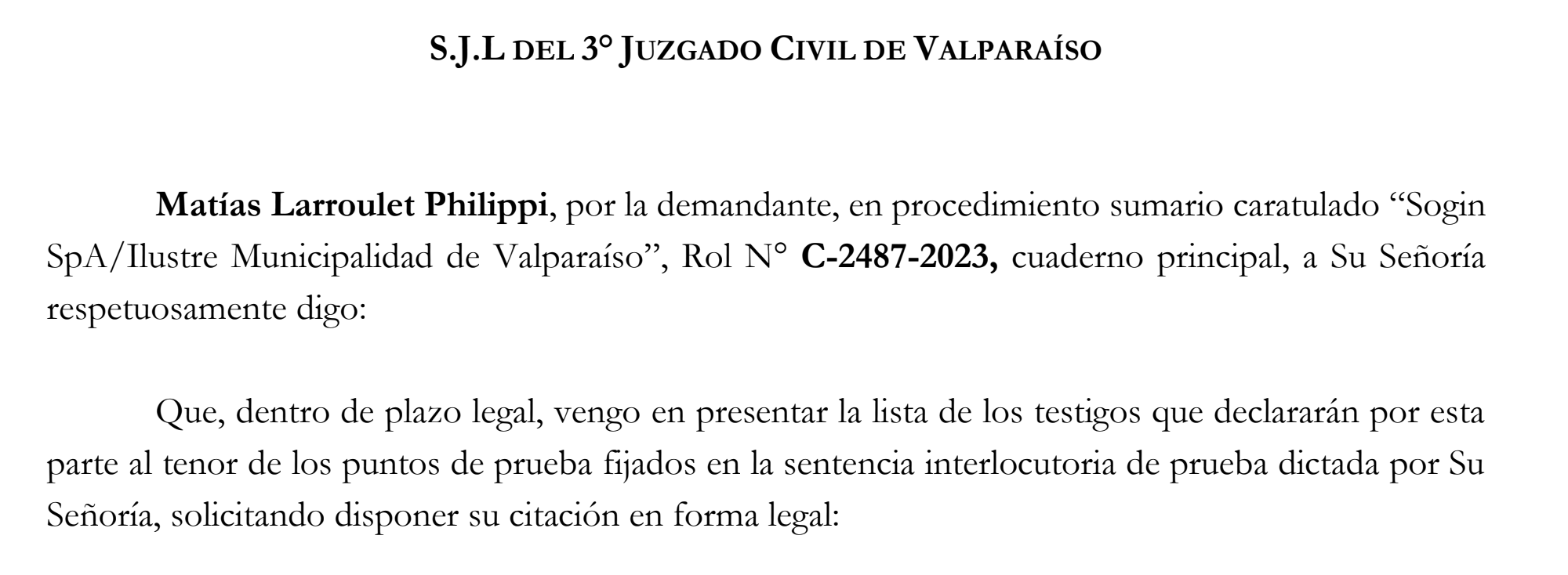 S.J.L DEL 3° JUZGADO CIVIL DE VALPARAÍSO

Matías Larroulet Philippi, por la demandante, en procedimiento sumario caratulado "Sogin SpA/Ilustre Municipalidad de Valparaíso", Rol N° C-2487-2023, cuaderno principal, a Su Señoría respetuosamente digo:

Que, dentro de plazo legal, vengo en presentar la lista de los testigos que declararán por esta parte al tenor de los puntos de prueba fijados en la sentencia interlocutoria de prueba dictada por Su Señoría, solicitando disponer su citación en forma legal: